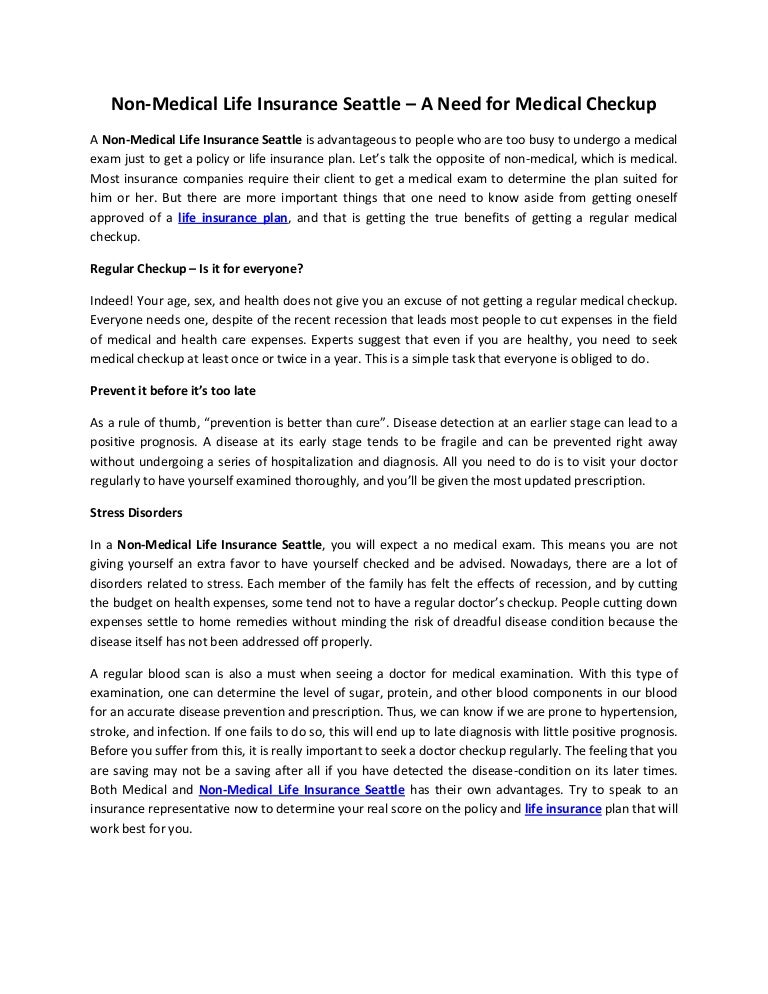 Non-Medical Life Insurance Seattle – A Need for Medical Checkup

A Non-Medical Life Insurance Seattle is advantageous to people who are too busy to undergo a medical exam just to get a policy or life insurance plan. Let's talk the opposite of non-medical, which is medical. Most insurance companies require their client to get a medical exam to determine the plan suited for him or her. But there are more important things that one need to know aside from getting oneself approved of a life insurance plan, and that is getting the true benefits of getting a regular medical checkup.

Regular Checkup – Is it for everyone?

Indeed! Your age, sex, and health does not give you an excuse of not getting a regular medical checkup. Everyone needs one, despite of the recent recession that leads most people to cut expenses in the field of medical and health care expenses. Experts suggest that even if you are healthy, you need to seek medical checkup at least once or twice in a year. This is a simple task that everyone is obliged to do.

Prevent it before it's too late

As a rule of thumb, "prevention is better than cure". Disease detection at an earlier stage can lead to a positive prognosis. A disease at its early stage tends to be fragile and can be prevented right away without undergoing a series of hospitalization and diagnosis. All you need to do is to visit your doctor regularly to have yourself examined thoroughly, and you'll be given the most updated prescription.

Stress Disorders

In a Non-Medical Life Insurance Seattle, you will expect a no medical exam. This means you are not giving yourself an extra favor to have yourself checked and be advised. Nowadays, there are a lot of disorders related to stress. Each member of the family has felt the effects of recession, and by cutting the budget on health expenses, some tend not to have a regular doctor's checkup. People cutting down expenses settle to home remedies without minding the risk of dreadful disease condition because the disease itself has not been addressed off properly.

A regular blood scan is also a must when seeing a doctor for medical examination. With this type of examination, one can determine the level of sugar, protein, and other blood components in our blood for an accurate disease prevention and prescription. Thus, we can know if we are prone to hypertension, stroke, and infection. If one fails to do so, this will end up to late diagnosis with little positive prognosis. Before you suffer from this, it is really important to seek a doctor checkup regularly. The feeling that you are saving may not be a saving after all if you have detected the disease-condition on its later times. Both Medical and Non-Medical Life Insurance Seattle has their own advantages. Try to speak to an insurance representative now to determine your real score on the policy and life insurance plan that will work best for you.